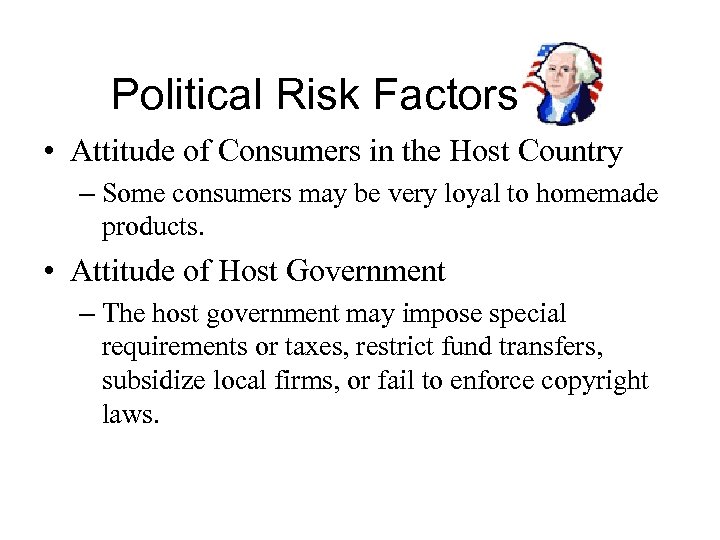 Political Risk Factors

• Attitude of Consumers in the Host Country
  – Some consumers may be very loyal to homemade products.
• Attitude of Host Government
  – The host government may impose special requirements or taxes, restrict fund transfers, subsidize local firms, or fail to enforce copyright laws.